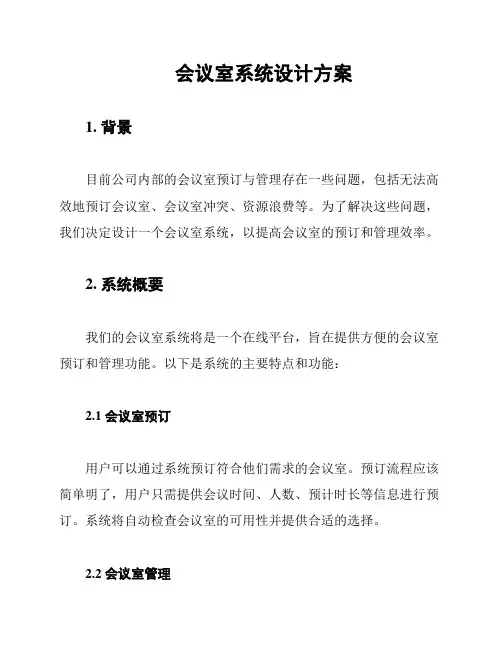 会议室系统设计方案

1. 背景

目前公司内部的会议室预订与管理存在一些问题，包括无法高效地预订会议室、会议室冲突、资源浪费等。为了解决这些问题，我们决定设计一个会议室系统，以提高会议室的预订和管理效率。

2. 系统概要

我们的会议室系统将是一个在线平台，旨在提供方便的会议室预订和管理功能。以下是系统的主要特点和功能：

2.1 会议室预订

用户可以通过系统预订符合他们需求的会议室。预订流程应该简单明了，用户只需提供会议时间、人数、预计时长等信息进行预订。系统将自动检查会议室的可用性并提供合适的选择。

2.2 会议室管理